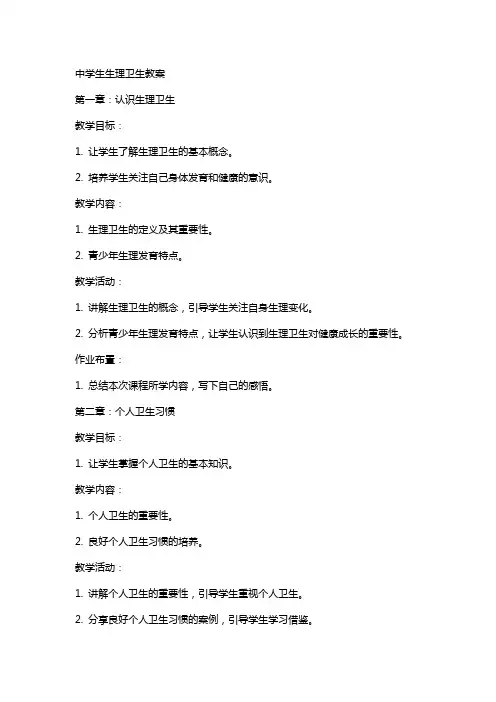 中学生生理卫生教案

第一章：认识生理卫生

教学目标：

1. 让学生了解生理卫生的基本概念。

2. 培养学生关注自己身体发育和健康的意识。

教学内容：

1. 生理卫生的定义及其重要性。

2. 青少年生理发育特点。

教学活动：

1. 讲解生理卫生的概念，引导学生关注自身生理变化。

2. 分析青少年生理发育特点，让学生认识到生理卫生对健康成长的重要性。

作业布置：

1. 总结本次课程所学内容，写下自己的感悟。

第二章：个人卫生习惯

教学目标：

1. 让学生掌握个人卫生的基本知识。

教学内容：

1. 个人卫生的重要性。

2. 良好个人卫生习惯的培养。

教学活动：

1. 讲解个人卫生的重要性，引导学生重视个人卫生。

2. 分享良好个人卫生习惯的案例，引导学生学习借鉴。